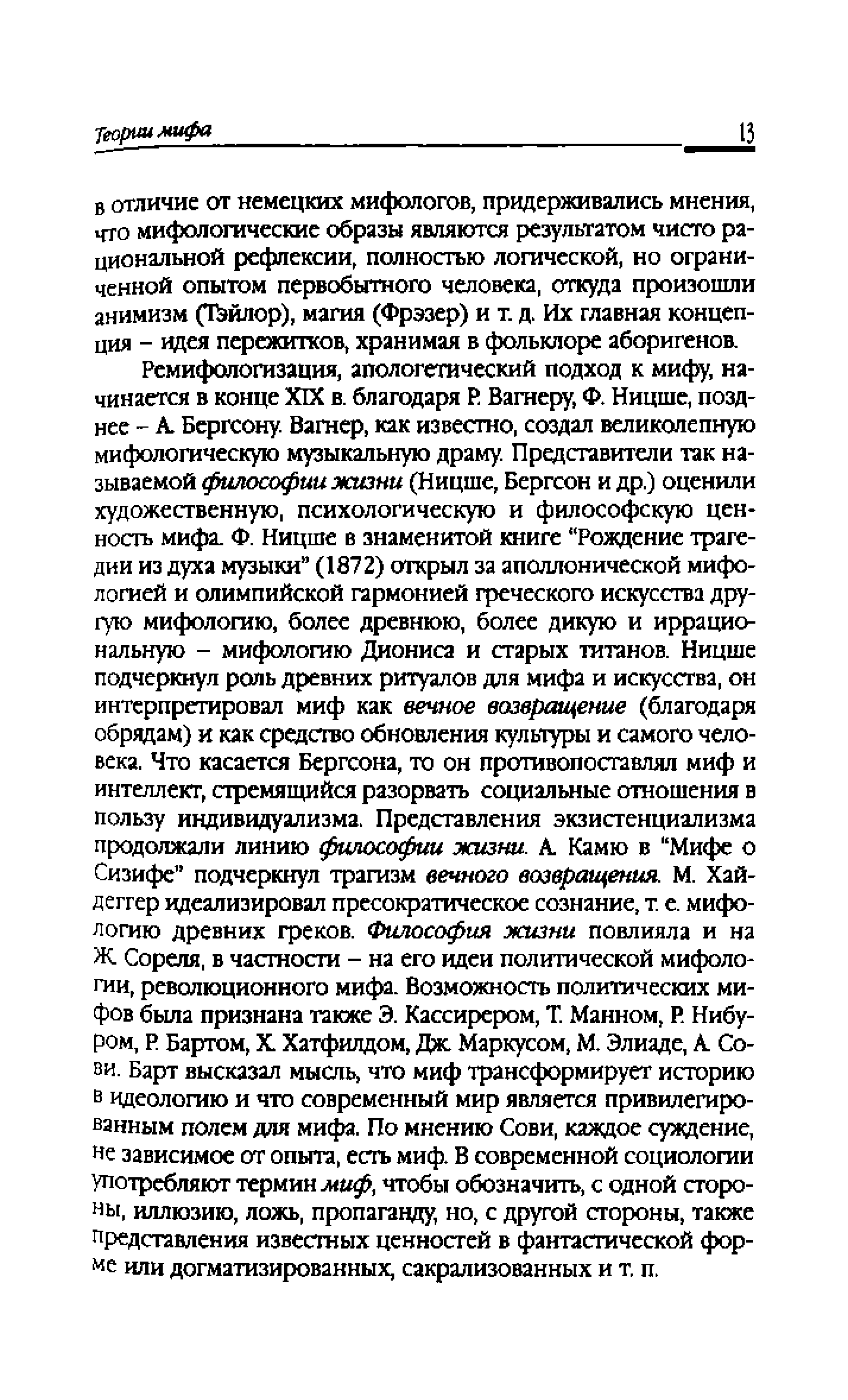 Теории мифа 13

в отличие от немецких мифологов, придерживались мнения, что мифологические образы являются результатом чисто рациональной рефлексии, полностью логической, но ограниченной опытом первобытного человека, откуда произошли анимизм (Тэйлор), магия (Фрэзер) и т. д. Их главная концепция – идея пережитков, хранимая в фольклоре аборигенов.

Ремифологизация, апологетический подход к мифу, начинается в конце XIX в. благодаря Р. Вагнеру, Ф. Ницше, позднее – А. Бергсону. Вагнер, как известно, создал великолепную мифологическую музыкальную драму. Представители так называемой философии жизни (Ницше, Бергсон и др.) оценили художественную, психологическую и философскую ценность мифа. Ф. Ницше в знаменитой книге "Рождение трагедии из духа музыки" (1872) открыл за аполлонической мифологией и олимпийской гармонией греческого искусства другую мифологию, более древнюю, более дикую и иррациональную – мифологию Диониса и старых титанов. Ницше подчеркнул роль древних ритуалов для мифа и искусства, он интерпретировал миф как вечное возвращение (благодаря обрядам) и как средство обновления культуры и самого человека. Что касается Бергсона, то он противопоставлял миф и интеллект, стремящийся разорвать социальные отношения в пользу индивидуализма. Представления экзистенциализма продолжали линию философии жизни. А. Камю в "Мифе о Сизифе" подчеркнул трагизм вечного возвращения. М. Хайдеггер идеализировал пресократическое сознание, т. е. мифологию древних греков. Философия жизни повлияла и на Ж. Сореля, в частности – на его идеи политической мифологии, революционного мифа. Возможность политических мифов была признана также Э. Кассирером, Т. Манном, Р. Нибуром, Р. Бартом, Х. Хатфилдом, Дж. Маркусом, М. Элиаде, А. Сови. Барт высказал мысль, что миф трансформирует историю в идеологию и что современный мир является привилегированным полем для мифа. По мнению Сови, каждое суждение, не зависимое от опыта, есть миф. В современной социологии употребляют термин миф, чтобы обозначить, с одной стороны, иллюзию, ложь, пропаганду, но, с другой стороны, также представления известных ценностей в фантастической форме или догматизированных, сакрализованных и т. п.